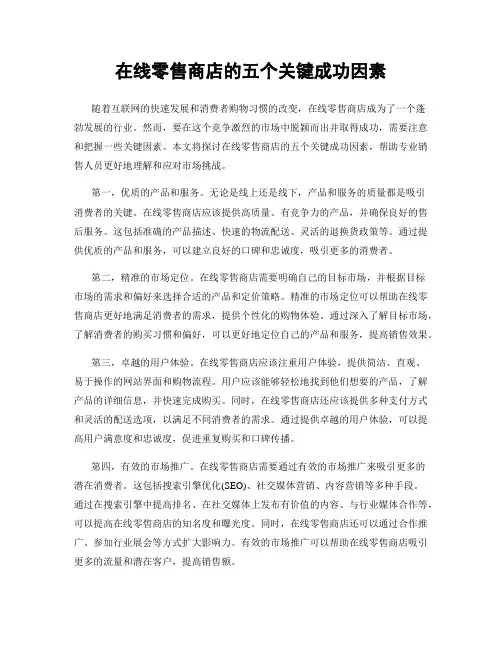 在线零售商店的五个关键成功因素

随着互联网的快速发展和消费者购物习惯的改变，在线零售商店成为了一个蓬勃发展的行业。然而，要在这个竞争激烈的市场中脱颖而出并取得成功，需要注意和把握一些关键因素。本文将探讨在线零售商店的五个关键成功因素，帮助专业销售人员更好地理解和应对市场挑战。

第一，优质的产品和服务。无论是线上还是线下，产品和服务的质量都是吸引消费者的关键。在线零售商店应该提供高质量、有竞争力的产品，并确保良好的售后服务。这包括准确的产品描述、快速的物流配送、灵活的退换货政策等。通过提供优质的产品和服务，可以建立良好的口碑和忠诚度，吸引更多的消费者。

第二，精准的市场定位。在线零售商店需要明确自己的目标市场，并根据目标市场的需求和偏好来选择合适的产品和定价策略。精准的市场定位可以帮助在线零售商店更好地满足消费者的需求，提供个性化的购物体验。通过深入了解目标市场，了解消费者的购买习惯和偏好，可以更好地定位自己的产品和服务，提高销售效果。

第三，卓越的用户体验。在线零售商店应该注重用户体验，提供简洁、直观、易于操作的网站界面和购物流程。用户应该能够轻松地找到他们想要的产品，了解产品的详细信息，并快速完成购买。同时，在线零售商店还应该提供多种支付方式和灵活的配送选项，以满足不同消费者的需求。通过提供卓越的用户体验，可以提高用户满意度和忠诚度，促进重复购买和口碑传播。

第四，有效的市场推广。在线零售商店需要通过有效的市场推广来吸引更多的潜在消费者。这包括搜索引擎优化(SEO)、社交媒体营销、内容营销等多种手段。通过在搜索引擎中提高排名、在社交媒体上发布有价值的内容、与行业媒体合作等，可以提高在线零售商店的知名度和曝光度。同时，在线零售商店还可以通过合作推广、参加行业展会等方式扩大影响力。有效的市场推广可以帮助在线零售商店吸引更多的流量和潜在客户，提高销售额。